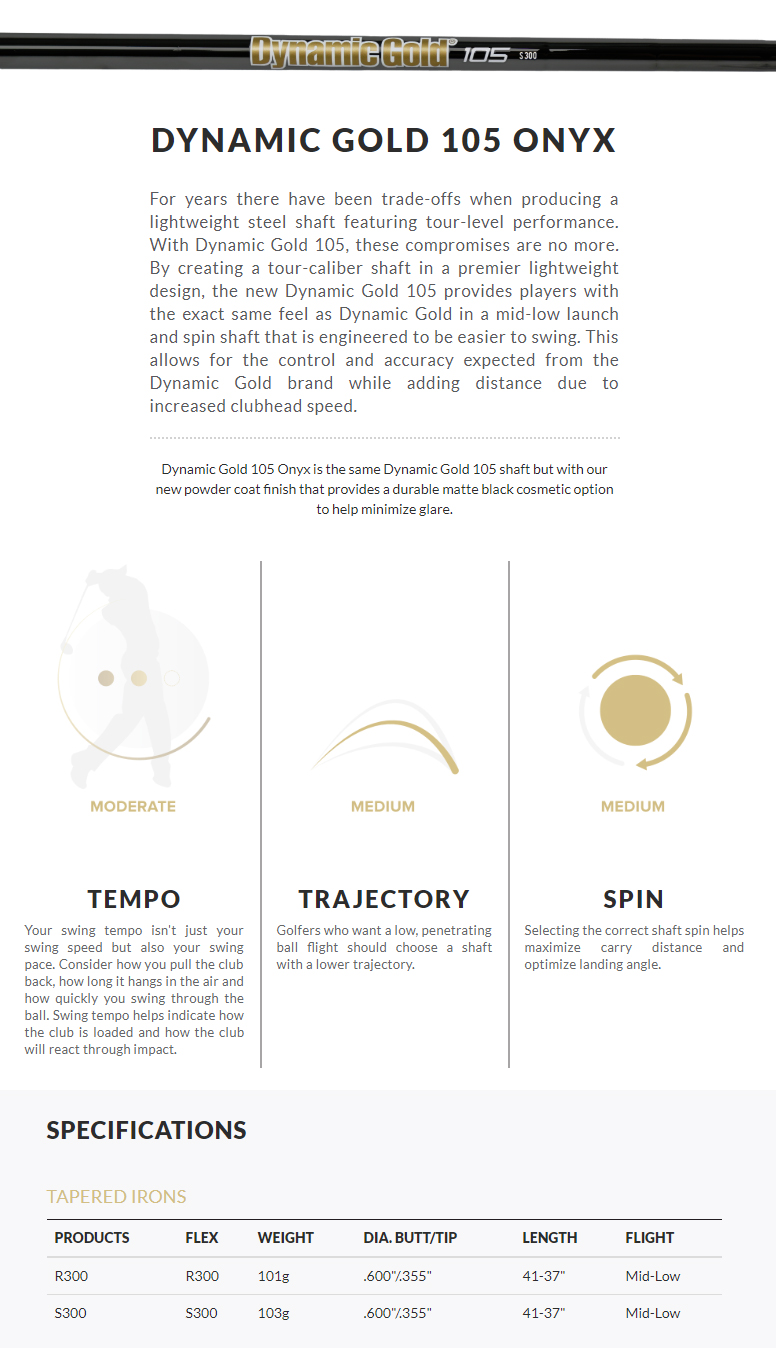 Dynamic Gold® 105 S300

DYNAMIC GOLD 105 ONYX

For years there have been trade-offs when producing a lightweight steel shaft featuring tour-level performance. With Dynamic Gold 105, these compromises are no more. By creating a tour-caliber shaft in a premier lightweight design, the new Dynamic Gold 105 provides players with the exact same feel as Dynamic Gold in a mid-low launch and spin shaft that is engineered to be easier to swing. This allows for the control and accuracy expected from the Dynamic Gold brand while adding distance due to increased clubhead speed.

Dynamic Gold 105 Onyx is the same Dynamic Gold 105 shaft but with our new powder coat finish that provides a durable matte black cosmetic option to help minimize glare.

MODERATE

TEMPO

Your swing tempo isn't just your swing speed but also your swing pace. Consider how you pull the club back, how long it hangs in the air and how quickly you swing through the ball. Swing tempo helps indicate how the club is loaded and how the club will react through impact.

MEDIUM

TRAJECTORY

Golfers who want a low, penetrating ball flight should choose a shaft with a lower trajectory.

MEDIUM

SPIN

Selecting the correct shaft spin helps maximize carry distance and optimize landing angle.

SPECIFICATIONS

TAPERED IRONS

| PRODUCTS | FLEX | WEIGHT | DIA. BUTT/TIP | LENGTH | FLIGHT |
|---|---|---|---|---|---|
| R300 | R300 | 101g | .600"/.355" | 41-37" | Mid-Low |
| S300 | S300 | 103g | .600"/.355" | 41-37" | Mid-Low |